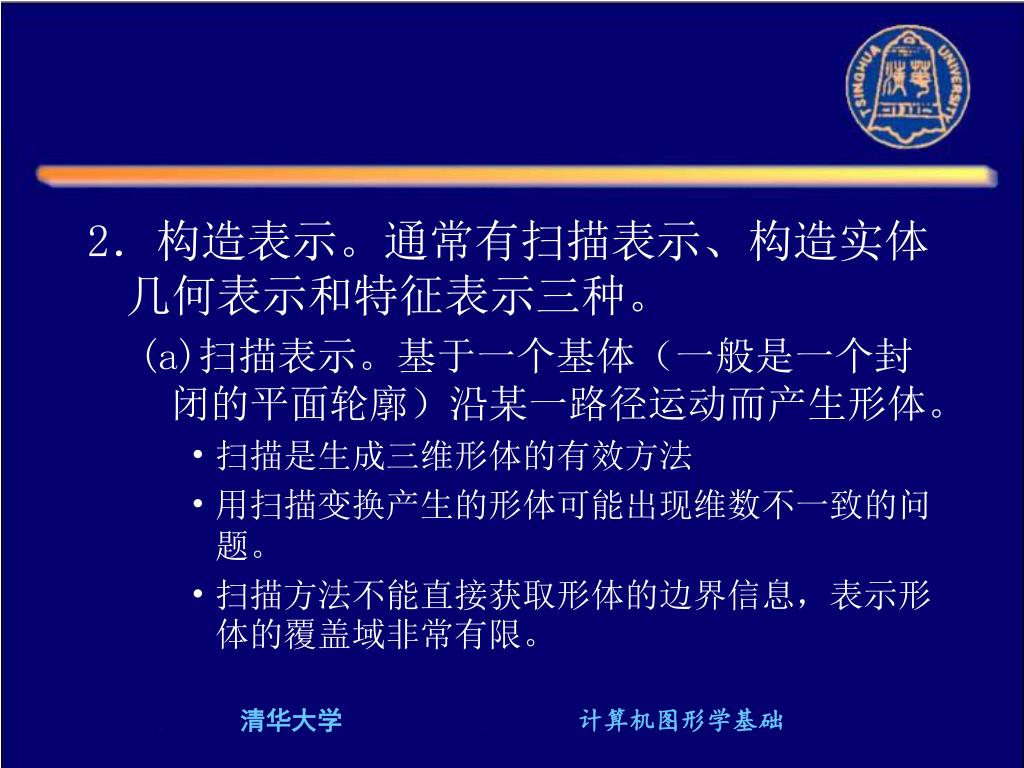 TSINGHUA UNIVERSITY

2．构造表示。通常有扫描表示、构造实体几何表示和特征表示三种。

(a)扫描表示。基于一个基体（一般是一个封闭的平面轮廓）沿某一路径运动而产生形体。

• 扫描是生成三维形体的有效方法

• 用扫描变换产生的形体可能出现维数不一致的问题。

• 扫描方法不能直接获取形体的边界信息，表示形体的覆盖域非常有限。

清华大学

计算机图形学基础